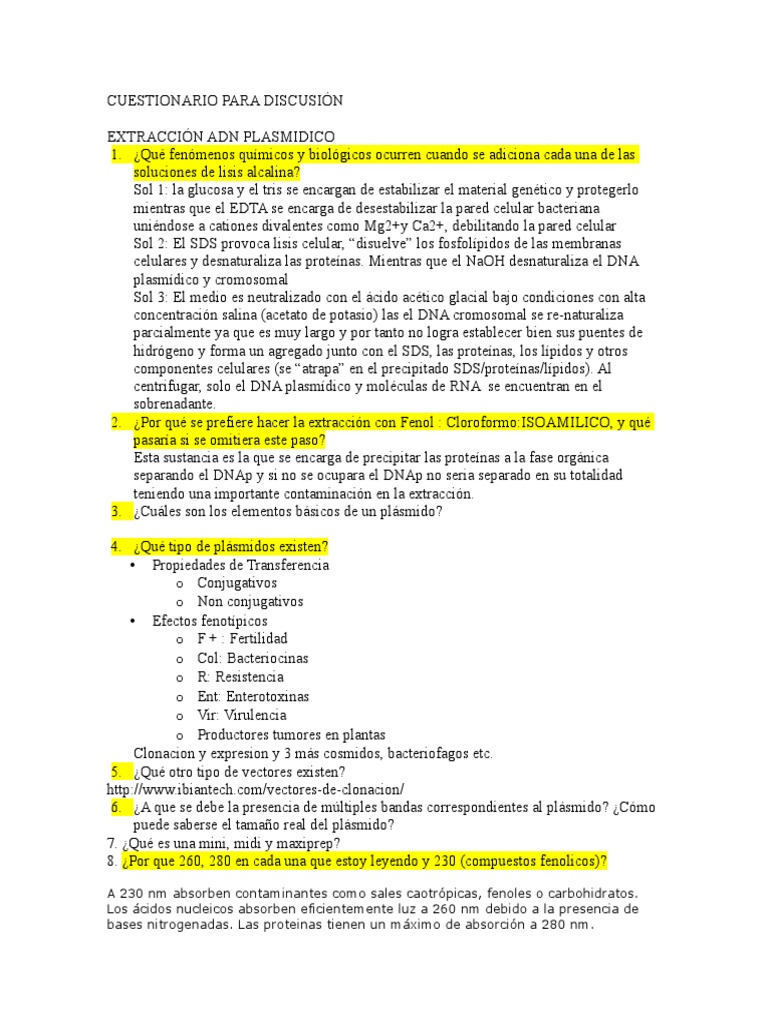 CUESTIONARIO PARA DISCUSIÓN

EXTRACCIÓN ADN PLASMIDICO

1. ¿Qué fenómenos químicos y biológicos ocurren cuando se adiciona cada una de las soluciones de lisis alcalina?

Sol 1: la glucosa y el tris se encargan de estabilizar el material genético y protegerlo mientras que el EDTA se encarga de desestabilizar la pared celular bacteriana uniéndose a cationes divalentes como Mg2+y Ca2+, debilitando la pared celular

Sol 2: El SDS provoca lisis celular, "disuelve" los fosfolípidos de las membranas celulares y desnaturaliza las proteínas. Mientras que el NaOH desnaturaliza el DNA plasmídico y cromosomal

Sol 3: El medio es neutralizado con el ácido acético glacial bajo condiciones con alta concentración salina (acetato de potasio) las el DNA cromosomal se re-naturaliza parcialmente ya que es muy largo y por tanto no logra establecer bien sus puentes de hidrógeno y forma un agregado junto con el SDS, las proteínas, los lípidos y otros componentes celulares (se "atrapa" en el precipitado SDS/proteínas/lípidos). Al centrifugar, solo el DNA plasmídico y moléculas de RNA se encuentran en el sobrenadante.

2. ¿Por qué se prefiere hacer la extracción con Fenol : Cloroformo:ISOAMILICO, y qué pasaría si se omitiera este paso?

Esta sustancia es la que se encarga de precipitar las proteínas a la fase orgánica separando el DNAp y si no se ocupara el DNAp no seria separado en su totalidad teniendo una importante contaminación en la extracción.

3. ¿Cuáles son los elementos básicos de un plásmido?

4. ¿Qué tipo de plásmidos existen?
• Propiedades de Transferencia
o Conjugativos
o Non conjugativos
• Efectos fenotípicos
o F + : Fertilidad
o Col: Bacteriocinas
o R: Resistencia
o Ent: Enterotoxinas
o Vir: Virulencia
o Productores tumores en plantas

Clonacion y expresion y 3 más cosmidos, bacteriofagos etc.

5. ¿Qué otro tipo de vectores existen?
http://www.ibiantech.com/vectores-de-clonacion/

6. ¿A que se debe la presencia de múltiples bandas correspondientes al plásmido? ¿Cómo puede saberse el tamaño real del plásmido?

7. ¿Qué es una mini, midi y maxiprep?

8. ¿Por que 260, 280 en cada una que estoy leyendo y 230 (compuestos fenolicos)?

A 230 nm absorben contaminantes como sales caotrópicas, fenoles o carbohidratos. Los ácidos nucleicos absorben eficientemente luz a 260 nm debido a la presencia de bases nitrogenadas. Las proteínas tienen un máximo de absorción a 280 nm.